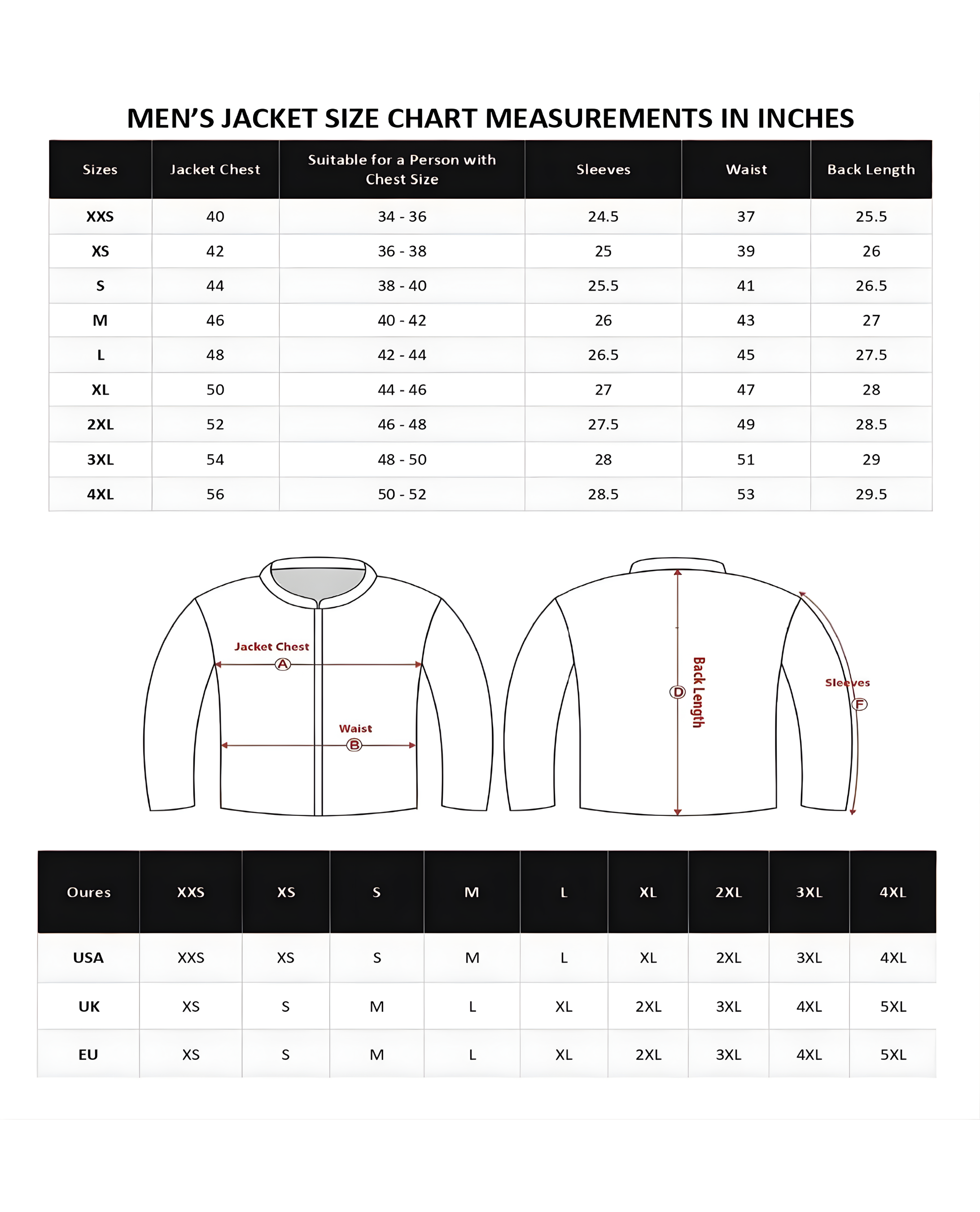 MEN'S JACKET SIZE CHART MEASUREMENTS IN INCHES

| Sizes | Jacket Chest | Suitable for a Person with Chest Size | Sleeves | Waist | Back Length |
|---|---|---|---|---|---|
| XXS | 40 | 34 - 36 | 24.5 | 37 | 25.5 |
| XS | 42 | 36 - 38 | 25 | 39 | 26 |
| S | 44 | 38 - 40 | 25.5 | 41 | 26.5 |
| M | 46 | 40 - 42 | 26 | 43 | 27 |
| L | 48 | 42 - 44 | 26.5 | 45 | 27.5 |
| XL | 50 | 44 - 46 | 27 | 47 | 28 |
| 2XL | 52 | 46 - 48 | 27.5 | 49 | 28.5 |
| 3XL | 54 | 48 - 50 | 28 | 51 | 29 |
| 4XL | 56 | 50 - 52 | 28.5 | 53 | 29.5 |

Jacket Chest
A
Waist
B
D
Back Length
Sleeves
F

| Oures | XXS | XS | S | M | L | XL | 2XL | 3XL | 4XL |
|---|---|---|---|---|---|---|---|---|---|
| USA | XXS | XS | S | M | L | XL | 2XL | 3XL | 4XL |
| UK | XS | S | M | L | XL | 2XL | 3XL | 4XL | 5XL |
| EU | XS | S | M | L | XL | 2XL | 3XL | 4XL | 5XL |